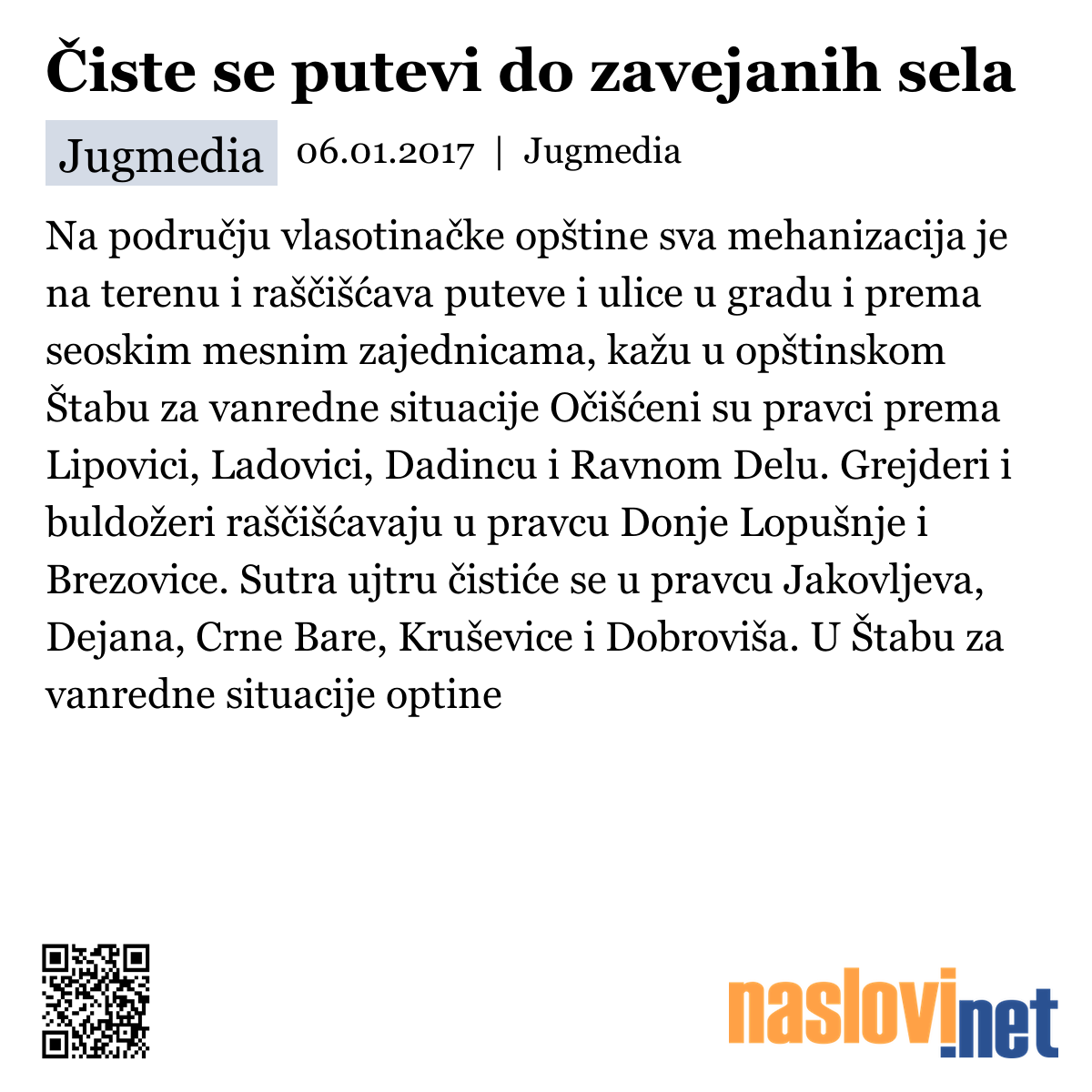 Čiste se putevi do zavejanih sela

Jugmedia 06.01.2017 | Jugmedia

Na području vlasotinačke opštine sva mehanizacija je na terenu i raščišćava puteve i ulice u gradu i prema seoskim mesnim zajednicama, kažu u opštinskom Štabu za vanredne situacije Očišćeni su pravci prema Lipovici, Ladovici, Dadincu i Ravnom Delu. Grejderi i buldožeri raščišćavaju u pravcu Donje Lopušnje i Brezovice. Sutra ujtru čistiće se u pravcu Jakovljeva, Dejana, Crne Bare, Kruševice i Dobroviša. U Štabu za vanredne situacije optine

naslovi.net